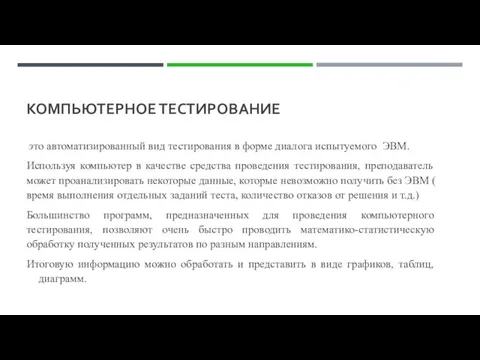 КОМПЬЮТЕРНОЕ ТЕСТИРОВАНИЕ

это автоматизированный вид тестирования в форме диалога испытуемого ЭВМ.

Используя компьютер в качестве средства проведения тестирования, преподаватель может проанализировать некоторые данные, которые невозможно получить без ЭВМ ( время выполнения отдельных заданий теста, количество отказов от решения и т.д.)

Большинство программ, предназначенных для проведения компьютерного тестирования, позволяют очень быстро проводить математико-статистическую обработку полученных результатов по разным направлениям.

Итоговую информацию можно обработать и представить в виде графиков, таблиц, диаграмм.